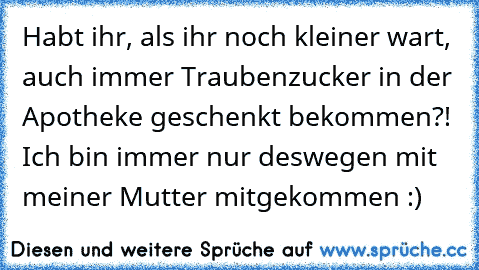 Habt ihr, als ihr noch kleiner wart, auch immer Traubenzucker in der Apotheke geschenkt bekommen?! Ich bin immer nur deswegen mit meiner Mutter mitgekommen :)

Diesen und weitere Sprüche auf www.sprüche.cc